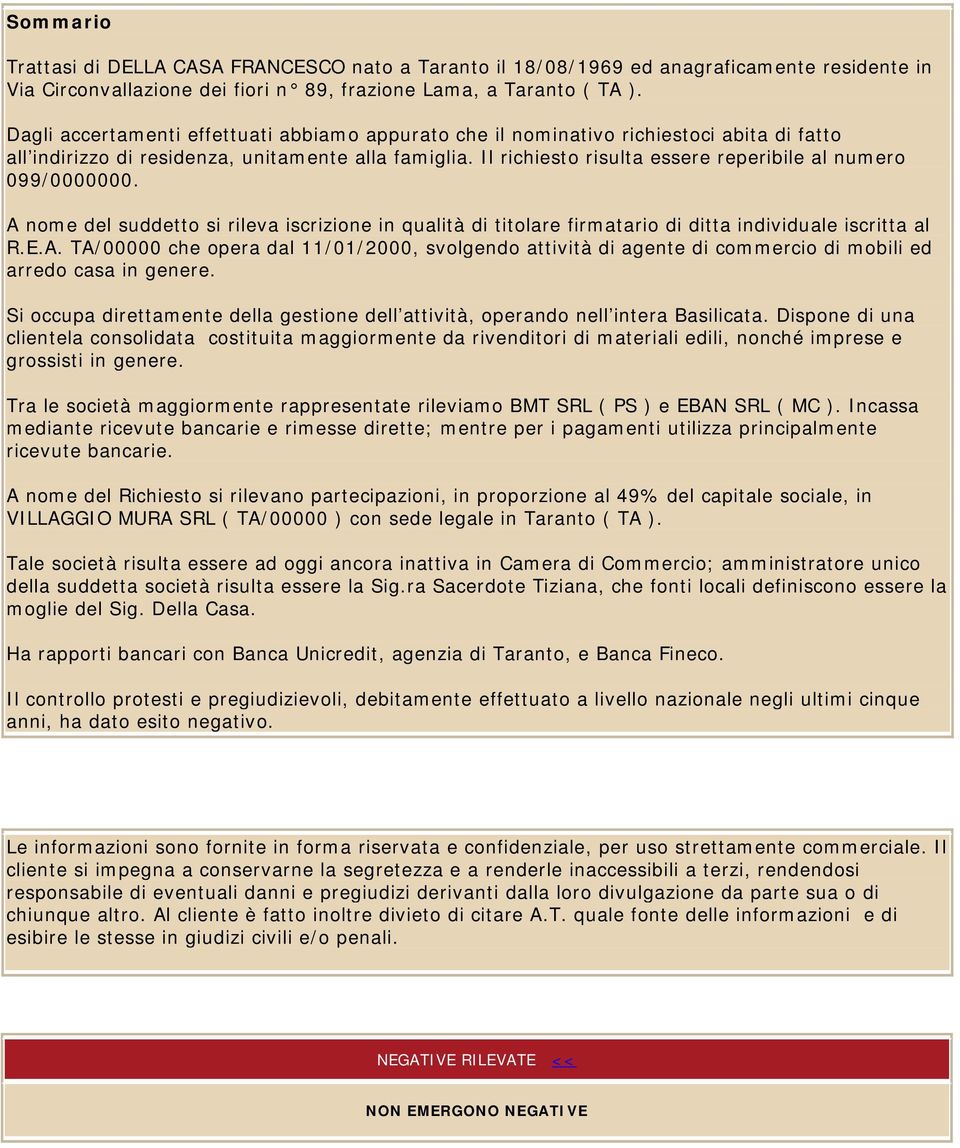 Sommario

Trattasi di DELLA CASA FRANCESCO nato a Taranto il 18/08/1969 ed anagraficamente residente in Via Circonvallazione dei fiori n° 89, frazione Lama, a Taranto ( TA ).

Dagli accertamenti effettuati abbiamo appurato che il nominativo richiestoci abita di fatto all'indirizzo di residenza, unitamente alla famiglia. Il richiesto risulta essere reperibile al numero 099/0000000.

A nome del suddetto si rileva iscrizione in qualità di titolare firmatario di ditta individuale iscritta al R.E.A. TA/00000 che opera dal 11/01/2000, svolgendo attività di agente di commercio di mobili ed arredo casa in genere.

Si occupa direttamente della gestione dell'attività, operando nell'intera Basilicata. Dispone di una clientela consolidata costituita maggiormente da rivenditori di materiali edili, nonché imprese e grossisti in genere.

Tra le società maggiormente rappresentate rileviamo BMT SRL ( PS ) e EBAN SRL ( MC ). Incassa mediante ricevute bancarie e rimesse dirette; mentre per i pagamenti utilizza principalmente ricevute bancarie.

A nome del Richiesto si rilevano partecipazioni, in proporzione al 49% del capitale sociale, in VILLAGGIO MURA SRL ( TA/00000 ) con sede legale in Taranto ( TA ).

Tale società risulta essere ad oggi ancora inattiva in Camera di Commercio; amministratore unico della suddetta società risulta essere la Sig.ra Sacerdote Tiziana, che fonti locali definiscono essere la moglie del Sig. Della Casa.

Ha rapporti bancari con Banca Unicredit, agenzia di Taranto, e Banca Fineco.

Il controllo protesti e pregiudizievoli, debitamente effettuato a livello nazionale negli ultimi cinque anni, ha dato esito negativo.

Le informazioni sono fornite in forma riservata e confidenziale, per uso strettamente commerciale. Il cliente si impegna a conservarne la segretezza e a renderle inaccessibili a terzi, rendendosi responsabile di eventuali danni e pregiudizi derivanti dalla loro divulgazione da parte sua o di chiunque altro. Al cliente è fatto inoltre divieto di citare A.T. quale fonte delle informazioni e di esibire le stesse in giudizi civili e/o penali.

NEGATIVE RILEVATE <<

NON EMERGONO NEGATIVE